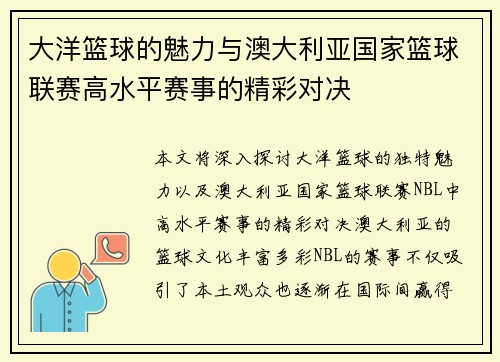 大洋篮球的魅力与澳大利亚国家篮球联赛高水平赛事的精彩对决

本文将深入探讨大洋篮球的独特魅力以及澳大利亚国家篮球联赛NBL中高水平赛事的精彩对决澳大利亚的篮球文化丰富多彩NBL的赛事不仅吸引了本土观众也逐渐在国际间赢得